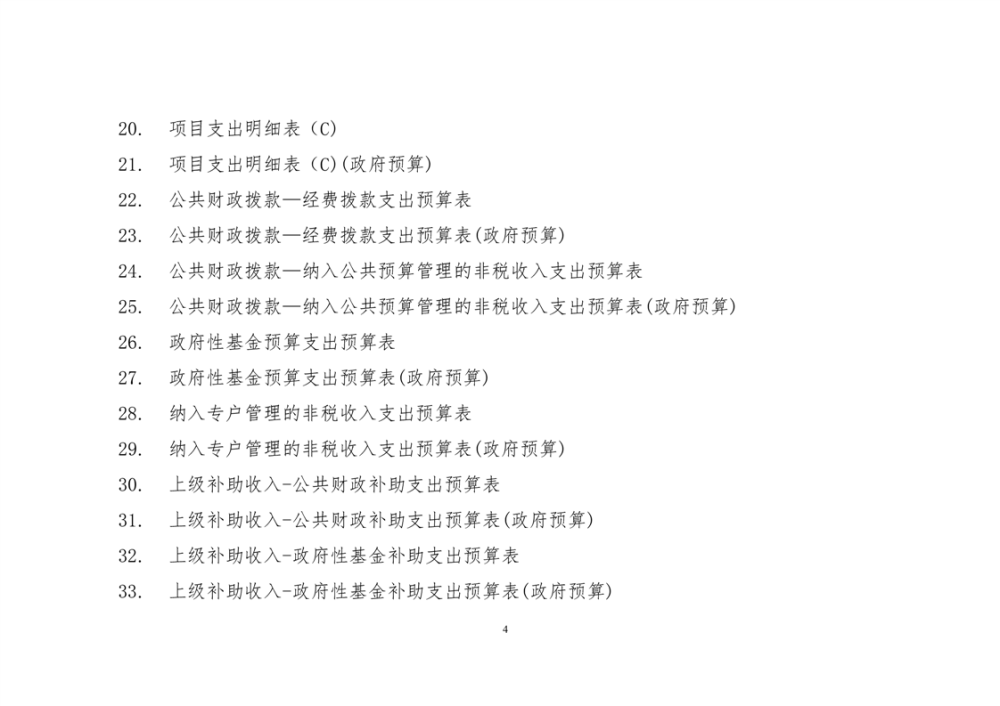 20. 项目支出明细表（C)

21. 项目支出明细表（C)(政府预算)

22. 公共财政拨款—经费拨款支出预算表

23. 公共财政拨款—经费拨款支出预算表(政府预算)

24. 公共财政拨款—纳入公共预算管理的非税收入支出预算表

25. 公共财政拨款—纳入公共预算管理的非税收入支出预算表(政府预算)

26. 政府性基金预算支出预算表

27. 政府性基金预算支出预算表(政府预算)

28. 纳入专户管理的非税收入支出预算表

29. 纳入专户管理的非税收入支出预算表(政府预算)

30. 上级补助收入-公共财政补助支出预算表

31. 上级补助收入-公共财政补助支出预算表(政府预算)

32. 上级补助收入-政府性基金补助支出预算表

33. 上级补助收入-政府性基金补助支出预算表(政府预算)

4